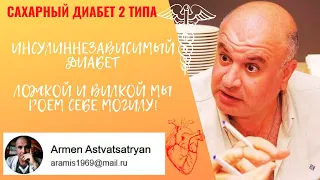 САХАРНЫЙ ДИАБЕТ 2 ТИПА

ИНСУЛИННЕЗАВИСИМЫЙ ДИАБЕТ

ЛОЖКОЙ И ВИЛКОЙ МЫ РОЕМ СЕБЕ МОГИЛУ!

Armen Astvatsatryan
aramis1969@mail.ru